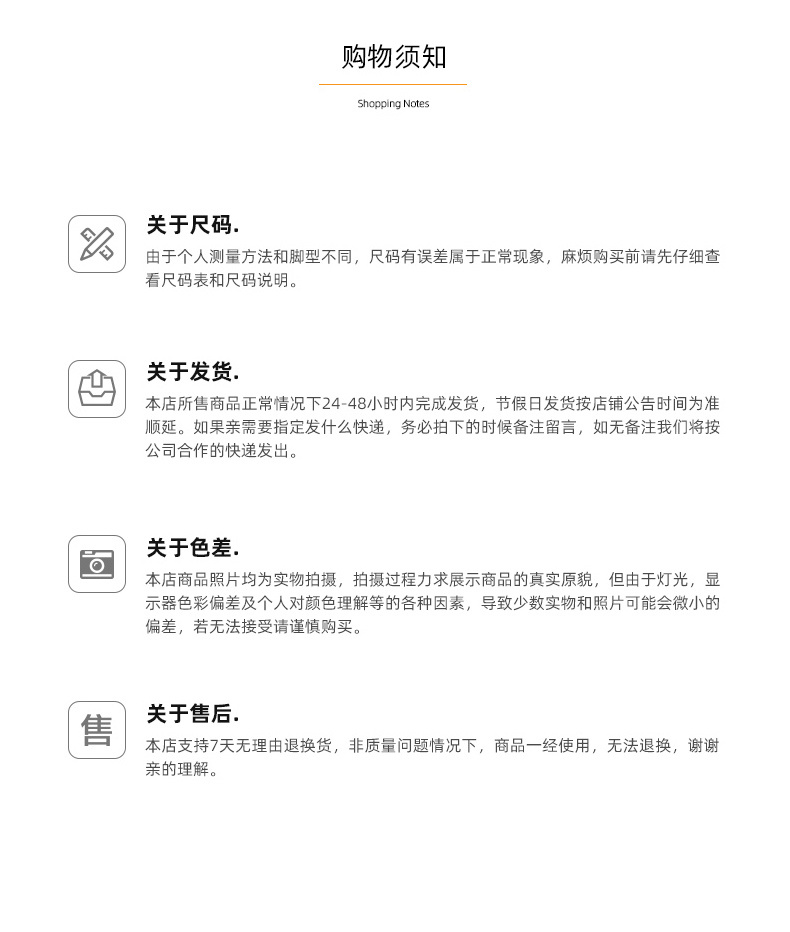 购物须知

Shopping Notes

关于尺码.

由于个人测量方法和脚型不同，尺码有误差属于正常现象，麻烦购买前请先仔细查看尺码表和尺码说明。

关于发货.

本店所售商品正常情况下24-48小时内完成发货，节假日发货按店铺公告时间为准顺延。如果亲需要指定发什么快递，务必拍下的时候备注留言，如无备注我们将按公司合作的快递发出。

关于色差.

本店商品照片均为实物拍摄，拍摄过程力求展示商品的真实原貌，但由于灯光，显示器色彩偏差及个人对颜色理解等的各种因素，导致少数实物和照片可能会微小的偏差，若无法接受请谨慎购买。

售

关于售后.

本店支持7天无理由退换货，非质量问题情况下，商品一经使用，无法退换，谢谢亲的理解。